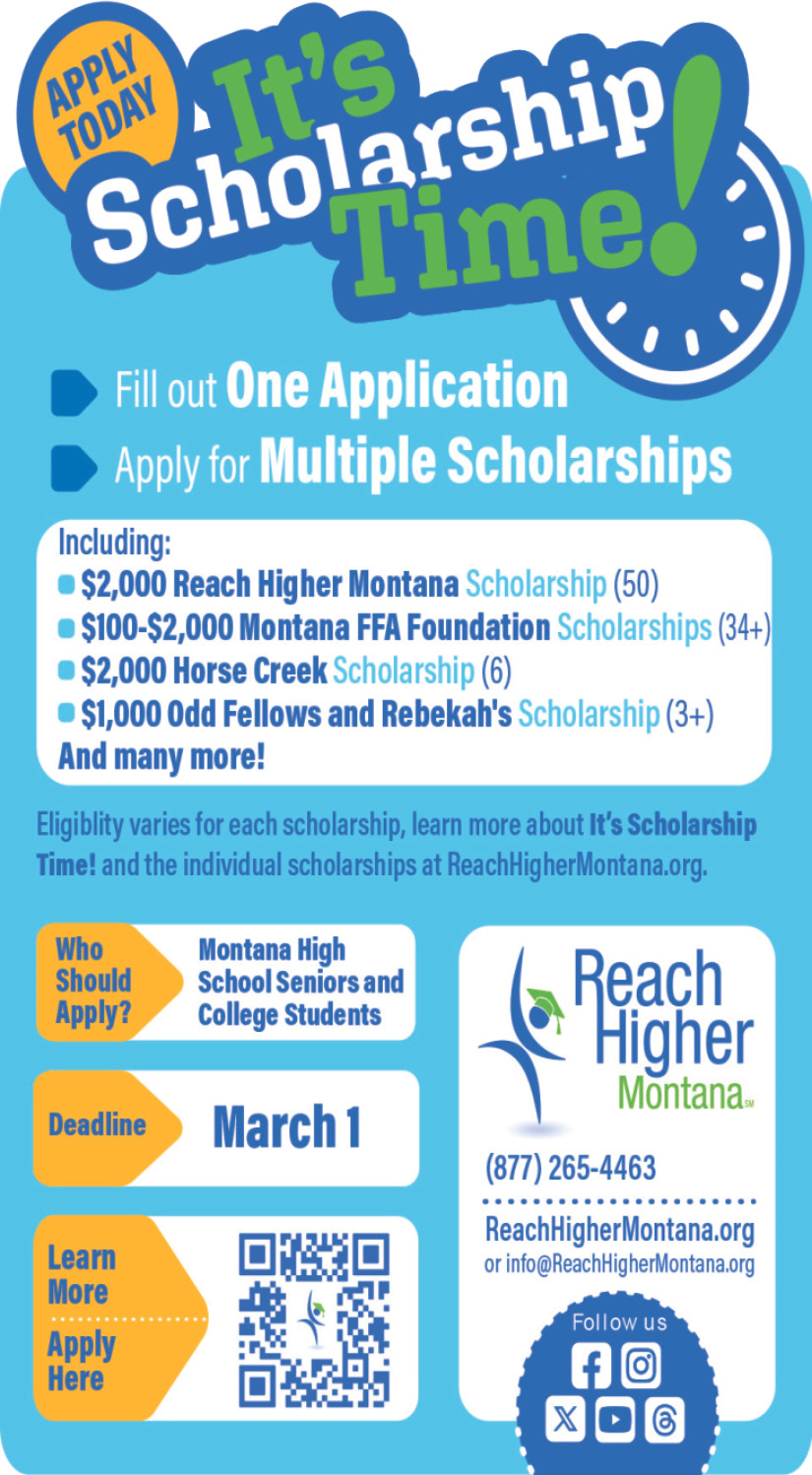 APPLY TODAY

It's Scholarship Time!

Fill out One Application

Apply for Multiple Scholarships

Including:
$2,000 Reach Higher Montana Scholarship (50)
$100-$2,000 Montana FFA Foundation Scholarships (34+)
$2,000 Horse Creek Scholarship (6)
$1,000 Odd Fellows and Rebekah's Scholarship (3+)
And many more!

Eligiblity varies for each scholarship, learn more about It's Scholarship Time! and the individual scholarships at ReachHigherMontana.org.

Who Should Apply? Montana High School Seniors and College Students

Deadline March 1

Learn More

Apply Here

Reach Higher Montana SM

(877) 265-4463

ReachHigherMontana.org
or info@ReachHigherMontana.org

Follow us